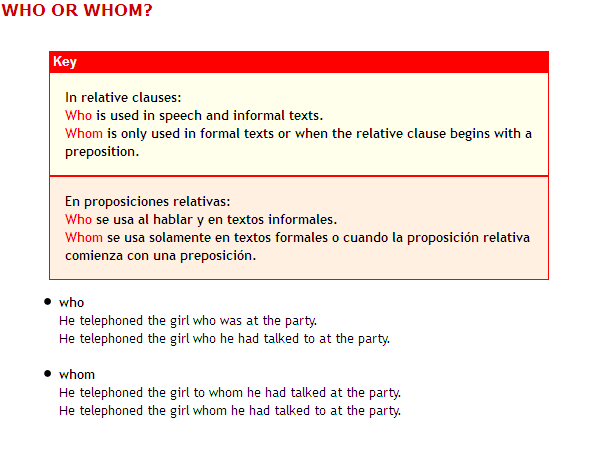 WHO OR WHOM?

Key

In relative clauses:
Who is used in speech and informal texts.
Whom is only used in formal texts or when the relative clause begins with a preposition.

En proposiciones relativas:
Who se usa al hablar y en textos informales.
Whom se usa solamente en textos formales o cuando la proposición relativa comienza con una preposición.

• who
He telephoned the girl who was at the party.
He telephoned the girl who he had talked to at the party.

• whom
He telephoned the girl to whom he had talked at the party.
He telephoned the girl whom he had talked to at the party.